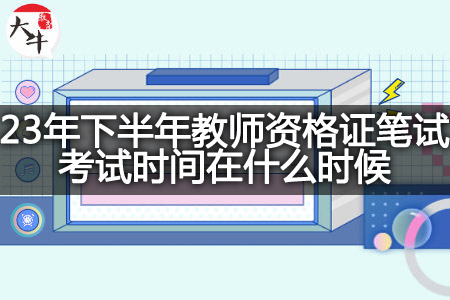 大牛

23年下半年教师资格证笔试考试时间在什么时候